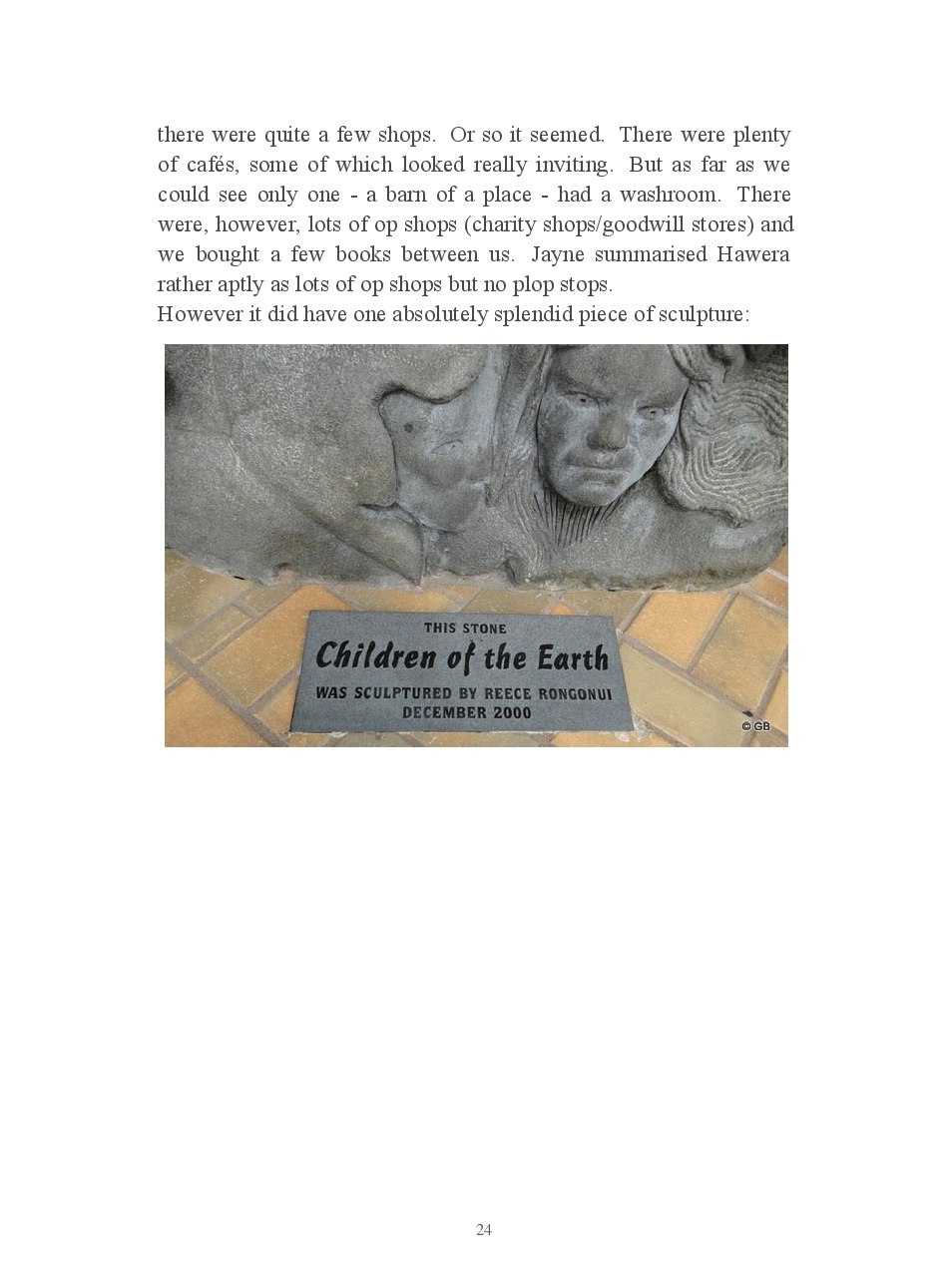 there were quite a few shops. Or so it seemed. There were plenty of cafés, some of which looked really inviting. But as far as we could see only one - a barn of a place - had a washroom. There were, however, lots of op shops (charity shops/goodwill stores) and we bought a few books between us. Jayne summarised Hawera rather aptly as lots of op shops but no plop stops.
However it did have one absolutely splendid piece of sculpture:

THIS STONE
Children of the Earth
WAS SCULPTURED BY REECE RONGONUI
DECEMBER 2000

© GB

24